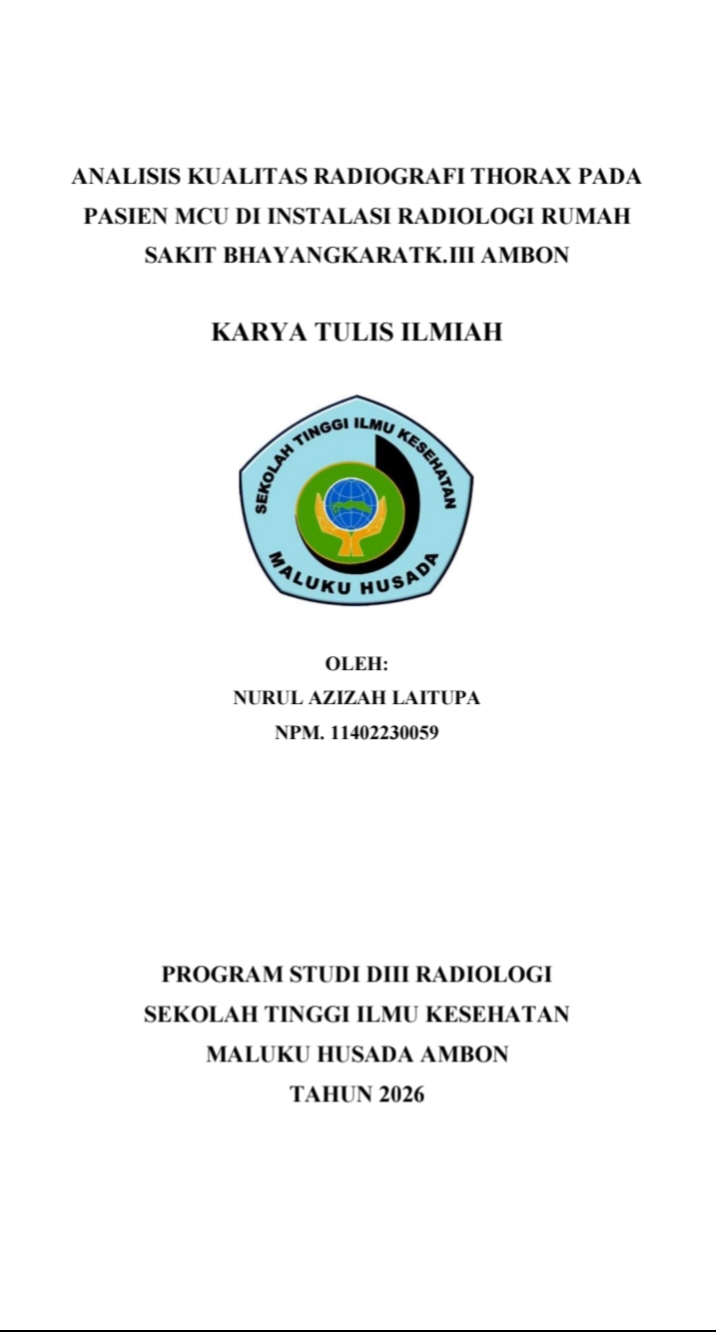 ANALISIS KUALITAS RADIOGRAFI THORAX PADA PASIEN MCU DI INSTALASI RADIOLOGI RUMAH SAKIT BHAYANGKARATK.III AMBON

KARYA TULIS ILMIAH

SEKOLAH TINGGI ILMU KESEHATAN
MALUKU HUSADA

OLEH:
NURUL AZIZAH LAITUPA
NPM. 11402230059

PROGRAM STUDI DIII RADIOLOGI
SEKOLAH TINGGI ILMU KESEHATAN
MALUKU HUSADA AMBON
TAHUN 2026